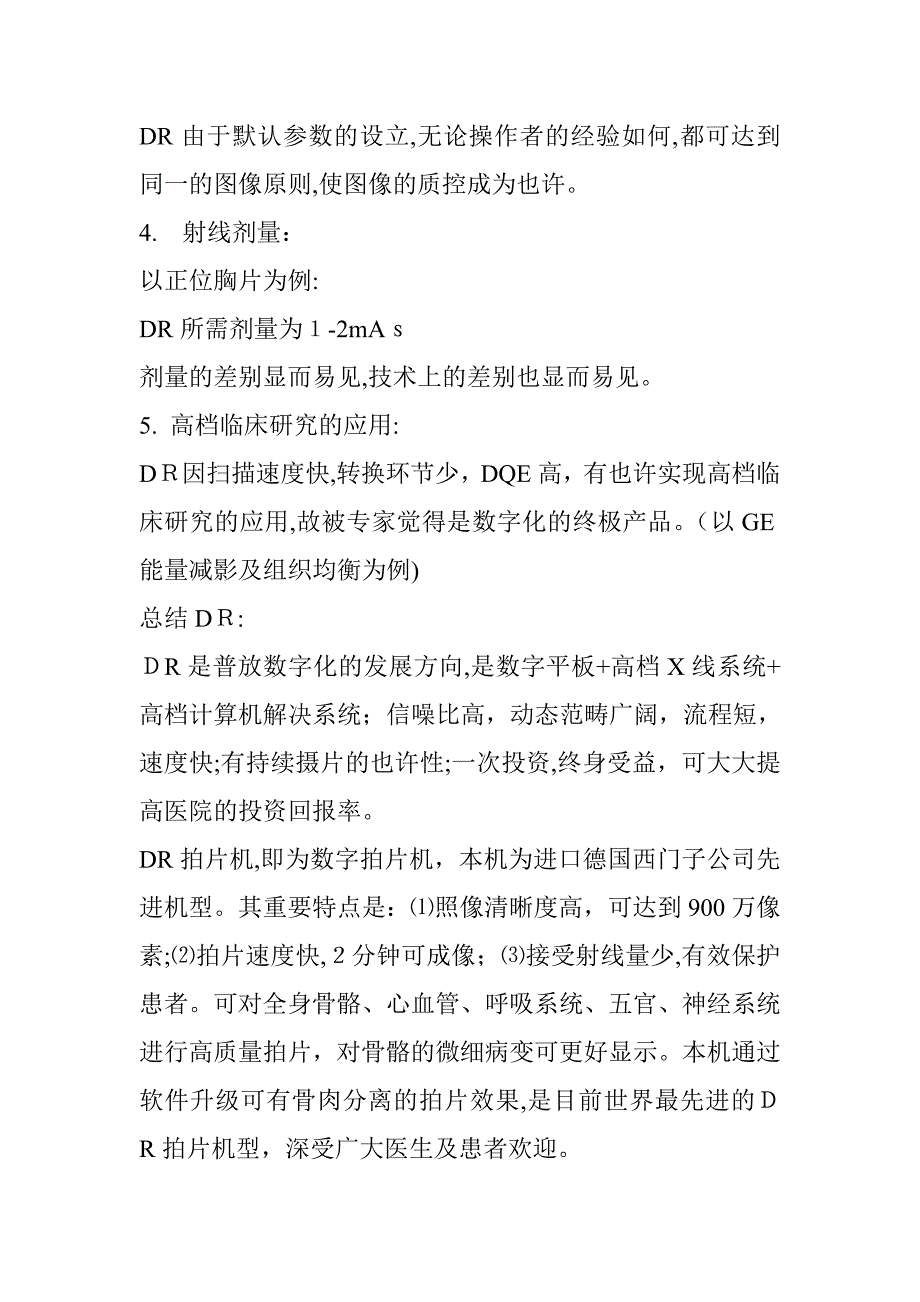 DR 由于默认参数的设立,无论操作者的经验如何,都可达到同一的图像原则,使图像的质控成为也许。

4. 射线剂量：

以正位胸片为例:

DR 所需剂量为 1 -2mA s

剂量的差别显而易见,技术上的差别也显而易见。

5. 高档临床研究的应用:

ＤＲ因扫描速度快,转换环节少，DQE 高，有也许实现高档临床研究的应用,故被专家觉得是数字化的终极产品。（以 GE 能量减影及组织均衡为例)

总结ＤＲ:

ＤR 是普放数字化的发展方向,是数字平板+高档 X 线系统+高档计算机解决系统；信噪比高，动态范畴广阔，流程短，速度快;有持续摄片的也许性;一次投资,终身受益，可大大提高医院的投资回报率。

DR 拍片机,即为数字拍片机，本机为进口德国西门子公司先进机型。其重要特点是：⑴照像清晰度高，可达到 900 万像素;⑵拍片速度快, 2 分钟可成像；⑶接受射线量少,有效保护患者。可对全身骨骼、心血管、呼吸系统、五官、神经系统进行高质量拍片，对骨骼的微细病变可更好显示。本机通过软件升级可有骨肉分离的拍片效果,是目前世界最先进的ＤR 拍片机型，深受广大医生及患者欢迎。